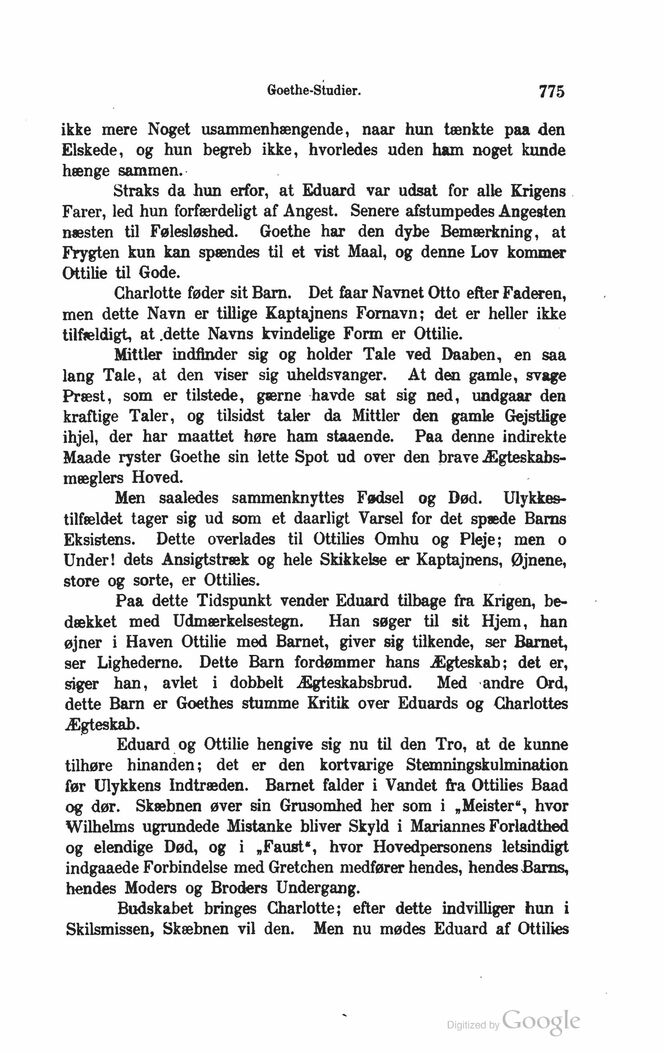 Goethe-Studier. 775

ikke mere Noget usammenhængende, naar hun tænkte paa den Elskede, og hun begreb ikke, hvorledes uden ham noget kunde hænge sammen.

Straks da hun erfor, at Eduard var udsat for alle Krigens Farer, led hun forfærdeligt af Angest. Senere afstumpedes Angesten næsten til Følesløshed. Goethe har den dybe Bemærkning, at Frygten kun kan spændes til et vist Maal, og denne Lov kommer Ottilie til Gode.

Charlotte føder sit Barn. Det faar Navnet Otto efter Faderen, men dette Navn er tillige Kaptajnens Fornavn; det er heller ikke tilfældigt, at dette Navns kvindelige Form er Ottilie.

Mittler indfinder sig og holder Tale ved Daaben, en saa lang Tale, at den viser sig uheldsvanger. At den gamle, svage Præst, som er tilstede, gærne havde sat sig ned, undgaar den kraftige Taler, og tilsidst taler da Mittler den gamle Gejstlige ihjel, der har maattet høre ham staaende. Paa denne indirekte Maade ryster Goethe sin lette Spot ud over den brave Ægteskabsmæglers Hoved.

Men saaledes sammenknyttes Fødsel og Død. Ulykkestilfældet tager sig ud som et daarligt Varsel for det spæde Barns Eksistens. Dette overlades til Ottilies Omhu og Pleje; men o Under! dets Ansigtstræk og hele Skikkelse er Kaptajnens, Øjnene, store og sorte, er Ottilies.

Paa dette Tidspunkt vender Eduard tilbage fra Krigen, bedækket med Udmærkelsestegn. Han søger til sit Hjem, han øjner i Haven Ottilie med Barnet, giver sig tilkende, ser Barnet, ser Lighederne. Dette Barn fordømmer hans Ægteskab; det er, siger han, avlet i dobbelt Ægteskabsbrud. Med andre Ord, dette Barn er Goethes stumme Kritik over Eduards og Charlottes Ægteskab.

Eduard og Ottilie hengive sig nu til den Tro, at de kunne tilhøre hinanden; det er den kortvarige Stemningskulmination før Ulykkens Indtræden. Barnet falder i Vandet fra Ottilies Baad og dør. Skæbnen øver sin Grusomhed her som i „Meister“, hvor Wilhelms ugrundede Mistanke bliver Skyld i Mariannes Forladthed og elendige Død, og i „Faust“, hvor Hovedpersonens letsindigt indgaaede Forbindelse med Gretchen medfører hendes, hendes Barns, hendes Moders og Broders Undergang.

Budskabet bringes Charlotte; efter dette indvilliger hun i Skilsmissen, Skæbnen vil den. Men nu mødes Eduard af Ottilies

Digitized by Google